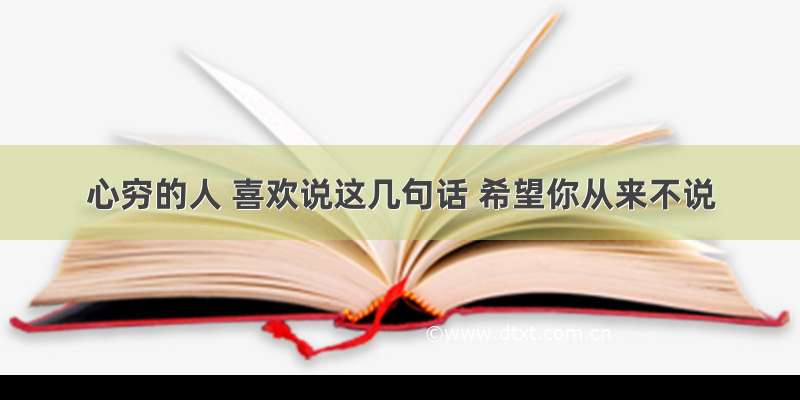 心穷的人 喜欢说这几句话 希望你从来不说

©www.dtxt.com.cn